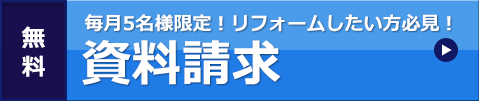 無料

毎月5名様限定！リフォームしたい方必見！

資料請求